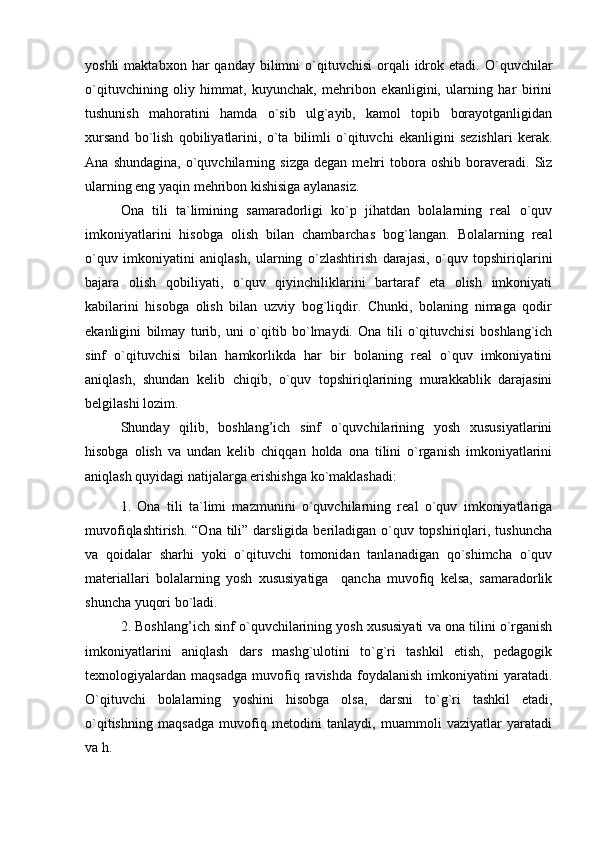 yoshli maktabxon har qanday bilimni o`qituvchisi orqali idrok etadi. O`quvchilar o`qituvchining oliy himmat, kuyunchak, mehribon ekanligini, ularning har birini tushunish mahoratini hamda o`sib ulg`ayib, kamol topib borayotganligidan xursand bo`lish qobiliyatlarini, o`ta bilimli o`qituvchi ekanligini sezishlari kerak. Ana shundagina, o`quvchilarning sizga degan mehri tobora oshib boraveradi. Siz ularning eng yaqin mehribon kishisiga aylanasiz.

Ona tili ta`limining samaradorligi ko`p jihatdan bolalarning real o`quv imkoniyatlarini hisobga olish bilan chambarchas bog`langan. Bolalarning real o`quv imkoniyatini aniqlash, ularning o`zlashtirish darajasi, o`quv topshiriqlarini bajara olish qobiliyati, o`quv qiyinchiliklarini bartaraf eta olish imkoniyati kabilarini hisobga olish bilan uzviy bog`liqdir. Chunki, bolaning nimaga qodir ekanligini bilmay turib, uni o`qitib bo`lmaydi. Ona tili o`qituvchisi boshlang`ich sinf o`qituvchisi bilan hamkorlikda har bir bolaning real o`quv imkoniyatini aniqlash, shundan kelib chiqib, o`quv topshiriqlarining murakkablik darajasini belgilashi lozim.

Shunday qilib, boshlang’ich sinf o`quvchilarining yosh xususiyatlarini hisobga olish va undan kelib chiqqan holda ona tilini o`rganish imkoniyatlarini aniqlash quyidagi natijalarga erishishga ko`maklashadi:

1. Ona tili ta`limi mazmunini o`quvchilarning real o`quv imkoniyatlariga muvofiqlashtirish. “Ona tili” darsligida beriladigan o`quv topshiriqlari, tushuncha va qoidalar sharhi yoki o`qituvchi tomonidan tanlanadigan qo`shimcha o`quv materiallari bolalarning yosh xususiyatiga qancha muvofiq kelsa, samaradorlik shuncha yuqori bo`ladi.

2. Boshlang’ich sinf o`quvchilarining yosh xususiyati va ona tilini o`rganish imkoniyatlarini aniqlash dars mashg`ulotini to`g`ri tashkil etish, pedagogik texnologiyalardan maqsadga muvofiq ravishda foydalanish imkoniyatini yaratadi. O`qituvchi bolalarning yoshini hisobga olsa, darsni to`g`ri tashkil etadi, o`qitishning maqsadga muvofiq metodini tanlaydi, muammoli vaziyatlar yaratadi va h.